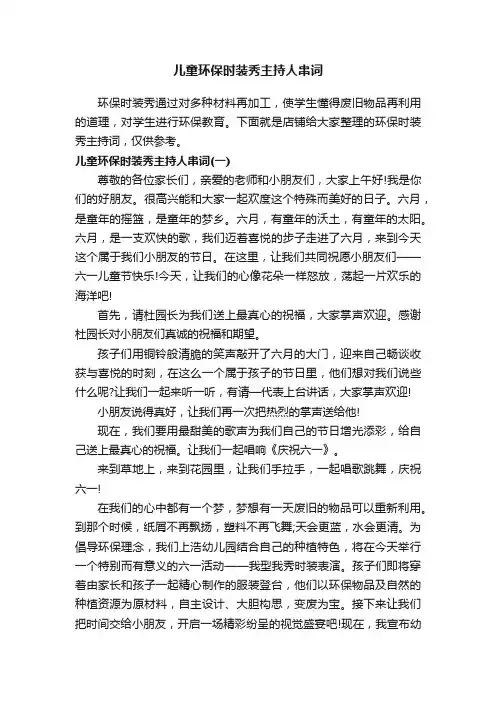 儿童环保时装秀主持人串词

环保时装秀通过对多种材料再加工，使学生懂得废旧物品再利用的道理，对学生进行环保教育。下面就是店铺给大家整理的环保时装秀主持词，仅供参考。

儿童环保时装秀主持人串词(一)

尊敬的各位家长们，亲爱的老师和小朋友们，大家上午好!我是你们的好朋友。很高兴能和大家一起欢度这个特殊而美好的日子。六月，是童年的摇篮，是童年的梦乡。六月，有童年的沃土，有童年的太阳。六月，是一支欢快的歌，我们迈着喜悦的步子走进了六月，来到今天这个属于我们小朋友的节日。在这里，让我们共同祝愿小朋友们——六一儿童节快乐!今天，让我们的心像花朵一样怒放，荡起一片欢乐的海洋吧!

首先，请杜园长为我们送上最真心的祝福，大家掌声欢迎。感谢杜园长对小朋友们真诚的祝福和期望。

孩子们用铜铃般清脆的笑声敲开了六月的大门，迎来自己畅谈收获与喜悦的时刻，在这么一个属于孩子的节日里，他们想对我们说些什么呢?让我们一起来听一听，有请一代表上台讲话，大家掌声欢迎!

小朋友说得真好，让我们再一次把热烈的掌声送给他!

现在，我们要用最甜美的歌声为我们自己的节日增光添彩，给自己送上最真心的祝福。让我们一起唱响《庆祝六一》。

来到草地上，来到花园里，让我们手拉手，一起唱歌跳舞，庆祝六一!

在我们的心中都有一个梦，梦想有一天废旧的物品可以重新利用。到那个时候，纸屑不再飘扬，塑料不再飞舞;天会更蓝，水会更清。为倡导环保理念，我们上浩幼儿园结合自己的种植特色，将在今天举行一个特别而有意义的六一活动——我型我秀时装表演。孩子们即将穿着由家长和孩子一起精心制作的服装登台，他们以环保物品及自然的种植资源为原材料，自主设计、大胆构思，变废为宝。接下来让我们把时间交给小朋友，开启一场精彩纷呈的视觉盛宴吧!现在，我宣布幼